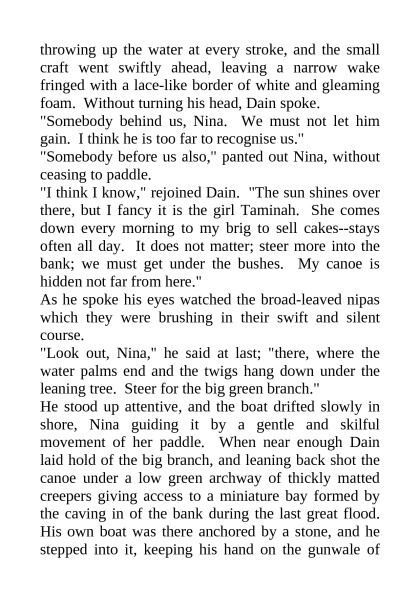 throwing up the water at every stroke, and the small craft went swiftly ahead, leaving a narrow wake fringed with a lace-like border of white and gleaming foam. Without turning his head, Dain spoke.
"Somebody behind us, Nina. We must not let him gain. I think he is too far to recognise us."
"Somebody before us also," panted out Nina, without ceasing to paddle.
"I think I know," rejoined Dain. "The sun shines over there, but I fancy it is the girl Taminah. She comes down every morning to my brig to sell cakes--stays often all day. It does not matter; steer more into the bank; we must get under the bushes. My canoe is hidden not far from here."
As he spoke his eyes watched the broad-leaved nipas which they were brushing in their swift and silent course.
"Look out, Nina," he said at last; "there, where the water palms end and the twigs hang down under the leaning tree. Steer for the big green branch."
He stood up attentive, and the boat drifted slowly in shore, Nina guiding it by a gentle and skilful movement of her paddle. When near enough Dain laid hold of the big branch, and leaning back shot the canoe under a low green archway of thickly matted creepers giving access to a miniature bay formed by the caving in of the bank during the last great flood. His own boat was there anchored by a stone, and he stepped into it, keeping his hand on the gunwale of